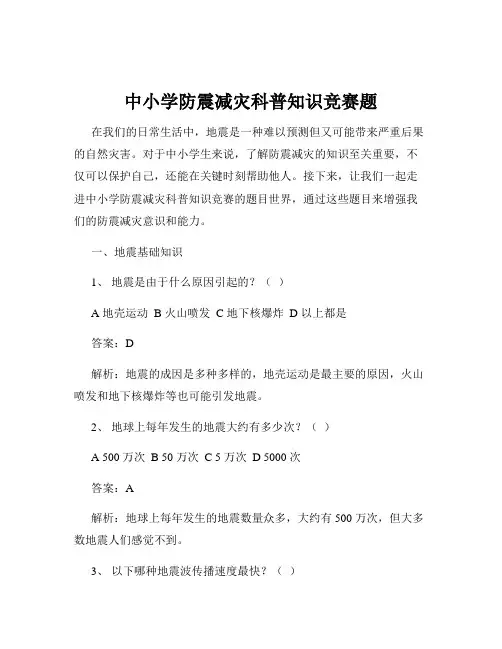 中小学防震减灾科普知识竞赛题

在我们的日常生活中，地震是一种难以预测但又可能带来严重后果的自然灾害。对于中小学生来说，了解防震减灾的知识至关重要，不仅可以保护自己，还能在关键时刻帮助他人。接下来，让我们一起走进中小学防震减灾科普知识竞赛的题目世界，通过这些题目来增强我们的防震减灾意识和能力。

一、地震基础知识

1、 地震是由于什么原因引起的？（ ）

A 地壳运动 B 火山喷发 C 地下核爆炸 D 以上都是

答案：D

解析：地震的成因是多种多样的，地壳运动是最主要的原因，火山喷发和地下核爆炸等也可能引发地震。

2、 地球上每年发生的地震大约有多少次？（ ）

A 500 万次 B 50 万次 C 5 万次 D 5000 次

答案：A

解析：地球上每年发生的地震数量众多，大约有 500 万次，但大多数地震人们感觉不到。

3、 以下哪种地震波传播速度最快？（ ）